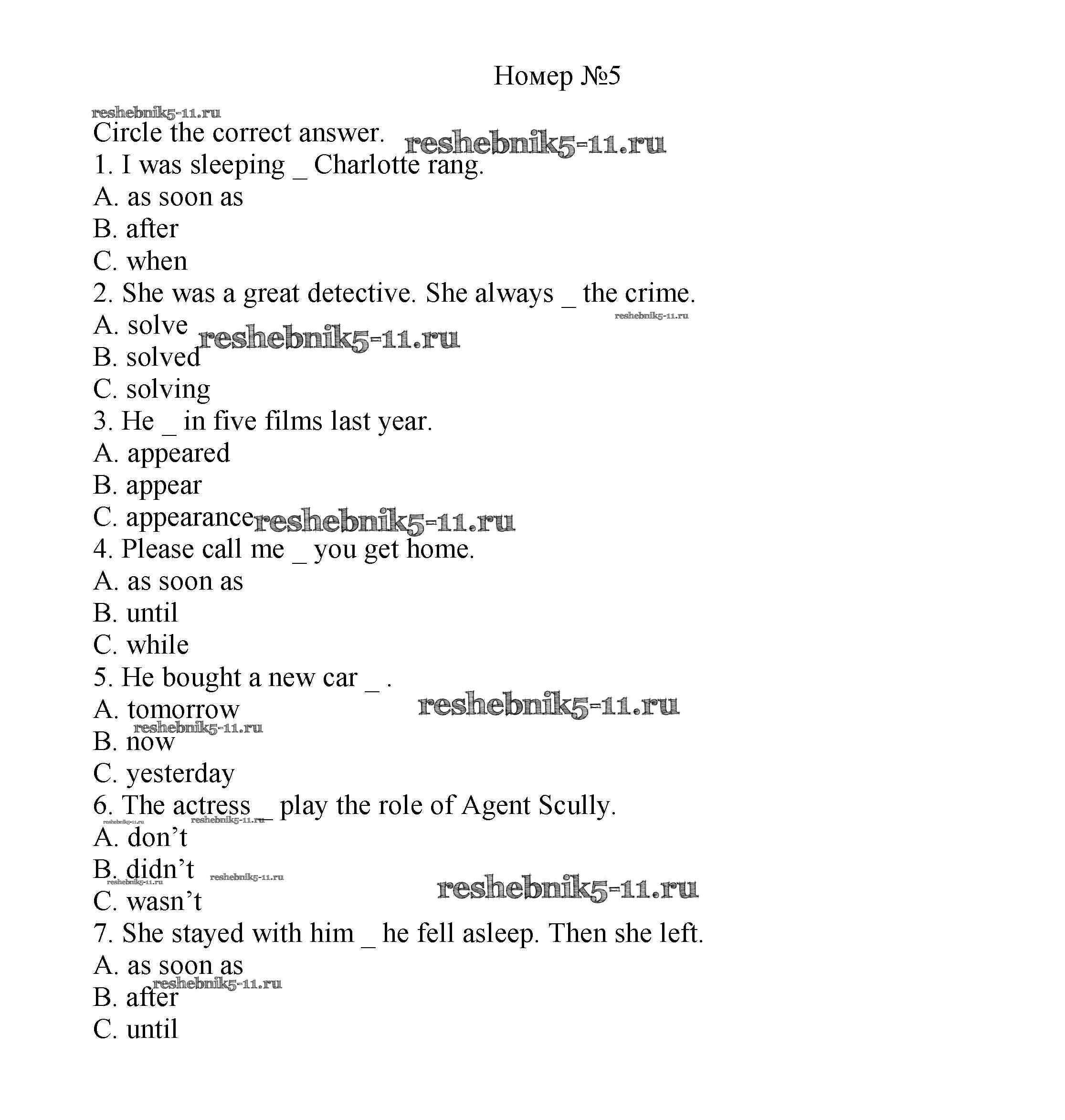 Номер №5

reshebnik5-11.ru

Circle the correct answer. reshebnik5-11.ru

1. I was sleeping _ Charlotte rang.
A. as soon as
B. after
C. when

2. She was a great detective. She always _ the crime.
reshebnik5-11.ru
A. solve
reshebnik5-11.ru
B. solved
C. solving

3. He _ in five films last year.
A. appeared
B. appear
C. appearance reshebnik5-11.ru

4. Please call me _ you get home.
A. as soon as
B. until
C. while

5. He bought a new car _ .
A. tomorrow
reshebnik5-11.ru
reshebnik5-11.ru
B. now
C. yesterday

6. The actress _ play the role of Agent Scully.
reshebnik5-11.ru reshebnik5-11.ru
A. don't
B. didn't
reshebnik5-11.ru reshebnik5-11.ru
reshebnik5-11.ru
C. wasn't

7. She stayed with him _ he fell asleep. Then she left.
A. as soon as
reshebnik5-11.ru
B. after
C. until